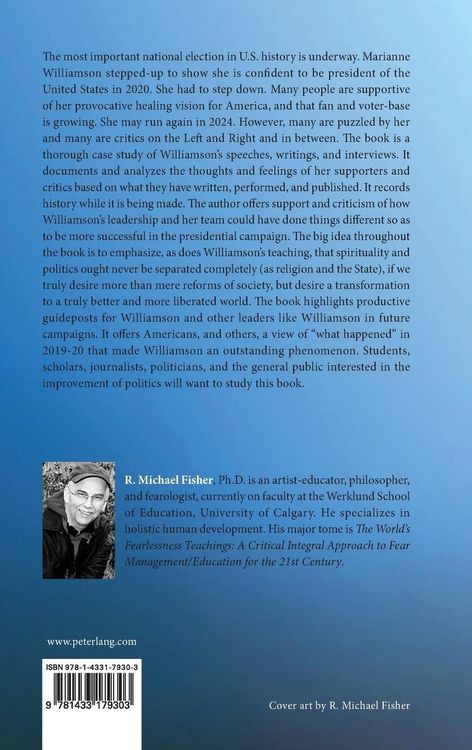 The most important national election in U.S. history is underway. Marianne Williamson stepped-up to show she is confident to be president of the United States in 2020. She had to step down. Many people are supportive of her provocative healing vision for America, and that fan and voter-base is growing. She may run again in 2024. However, many are puzzled by her and many are critics on the Left and Right and in between. The book is a thorough case study of Williamson's speeches, writings, and interviews. It documents and analyzes the thoughts and feelings of her supporters and critics based on what they have written, performed, and published. It records history while it is being made. The author offers support and criticism of how Williamson's leadership and her team could have done things different so as to be more successful in the presidential campaign. The big idea throughout the book is to emphasize, as does Williamson's teaching, that spirituality and politics ought never be separated completely (as religion and the State), if we truly desire more than mere reforms of society, but desire a transformation to a truly better and more liberated world. The book highlights productive guideposts for Williamson and other leaders like Williamson in future campaigns. It offers Americans, and others, a view of "what happened" in 2019-20 that made Williamson an outstanding phenomenon. Students, scholars, journalists, politicians, and the general public interested in the improvement of politics will want to study this book.

R. Michael Fisher, Ph.D. is an artist-educator, philosopher, and fearologist, currently on faculty at the Werklund School of Education, University of Calgary. He specializes in holistic human development. His major tome is The World's Fearlessness Teachings: A Critical Integral Approach to Fear Management/Education for the 21st Century.

www.peterlang.com

ISBN 978-1-4331-7930-3

9 781433 179303

Cover art by R. Michael Fisher